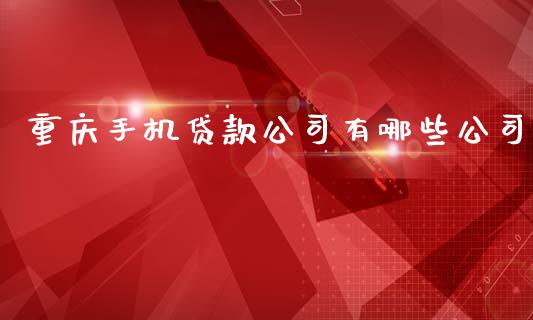 重庆手机贷款公司有哪些公司